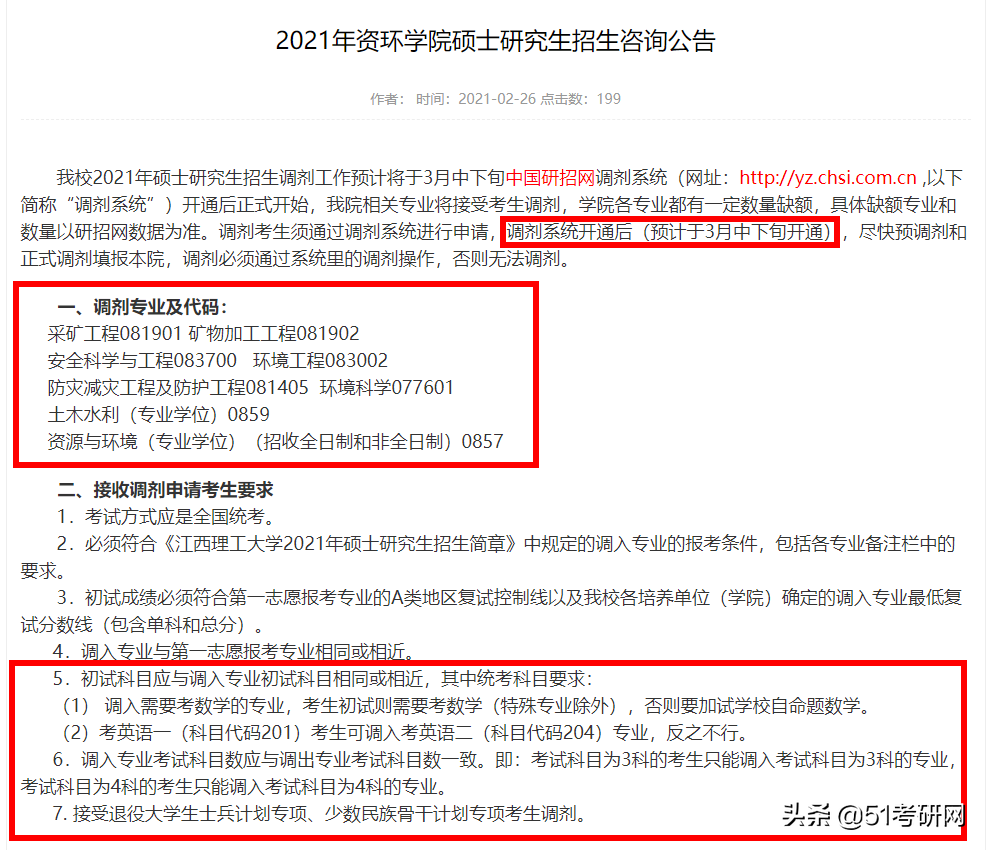 2021年资环学院硕士研究生招生咨询公告

作者： 时间：2021-02-26 点击数：199

我校2021年硕士研究生招生调剂工作预计将于3月中下旬中国研招网调剂系统（网址：http://yz.chsi.com.cn ,以下简称“调剂系统”）开通后正式开始，我院相关专业将接受考生调剂，学院各专业都有一定数量缺额，具体缺额专业和数量以研招网数据为准。调剂考生须通过调剂系统进行申请，调剂系统开通后（预计于3月中下旬开通），尽快预调剂和正式调剂填报本院，调剂必须通过系统里的调剂操作，否则无法调剂。

一、调剂专业及代码：
采矿工程081901 矿物加工工程081902
安全科学与工程083700 环境工程083002
防灾减灾工程及防护工程081405 环境科学077601
土木水利（专业学位）0859
资源与环境（专业学位）（招收全日制和非全日制）0857

二、接收调剂申请考生要求
1．考试方式应是全国统考。
2．必须符合《江西理工大学2021年硕士研究生招生简章》中规定的调入专业的报考条件，包括各专业备注栏中的要求。
3．初试成绩必须符合第一志愿报考专业的A类地区复试控制线以及我校各培养单位（学院）确定的调入专业最低复试分数线（包含单科和总分）。
4．调入专业与第一志愿报考专业相同或相近。
5．初试科目应与调入专业初试科目相同或相近，其中统考科目要求：
（1） 调入需要考数学的专业，考生初试则需要考数学（特殊专业除外），否则要加试学校自命题数学。
（2）考英语一（科目代码201）考生可调入考英语二（科目代码204）专业，反之不行。
6．调入专业考试科目数应与调出专业考试科目数一致。即：考试科目为3科的考生只能调入考试科目为3科的专业，考试科目为4科的考生只能调入考试科目为4科的专业。
7. 接受退役大学生士兵计划专项、少数民族骨干计划专项考生调剂。

头条 @51考研网